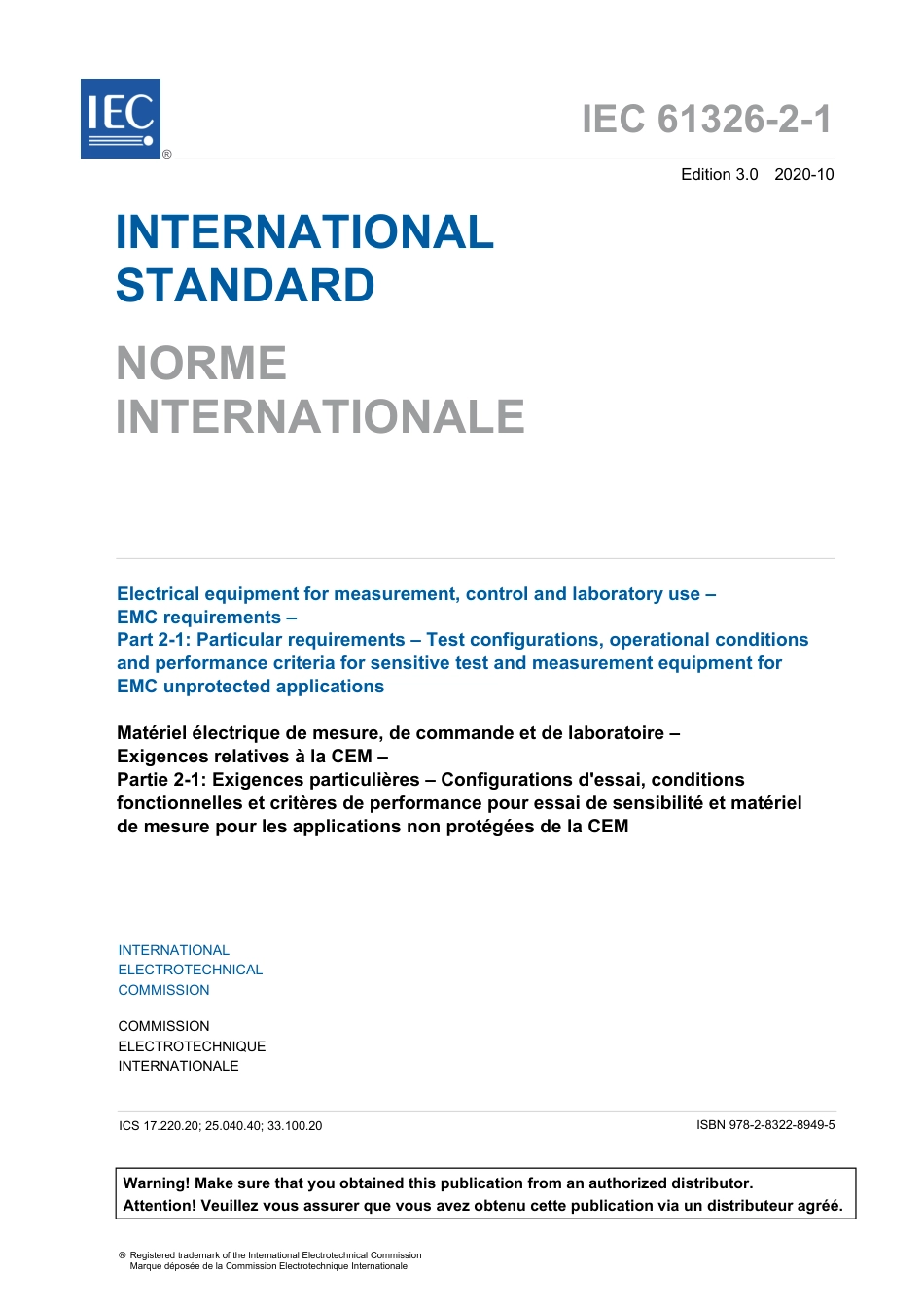 IEC ®

IEC 61326-2-1

Edition 3.0 2020-10

INTERNATIONAL STANDARD

NORME INTERNATIONALE

Electrical equipment for measurement, control and laboratory use – EMC requirements – Part 2-1: Particular requirements – Test configurations, operational conditions and performance criteria for sensitive test and measurement equipment for EMC unprotected applications

Matériel électrique de mesure, de commande et de laboratoire – Exigences relatives à la CEM – Partie 2-1: Exigences particulières – Configurations d'essai, conditions fonctionnelles et critères de performance pour essai de sensibilité et matériel de mesure pour les applications non protégées de la CEM

INTERNATIONAL ELECTROTECHNICAL COMMISSION

COMMISSION ELECTROTECHNIQUE INTERNATIONALE

ICS 17.220.20; 25.040.40; 33.100.20

ISBN 978-2-8322-8949-5

Warning! Make sure that you obtained this publication from an authorized distributor.
Attention! Veuillez vous assurer que vous avez obtenu cette publication via un distributeur agréé.

® Registered trademark of the International Electrotechnical Commission
Marque déposée de la Commission Electrotechnique Internationale